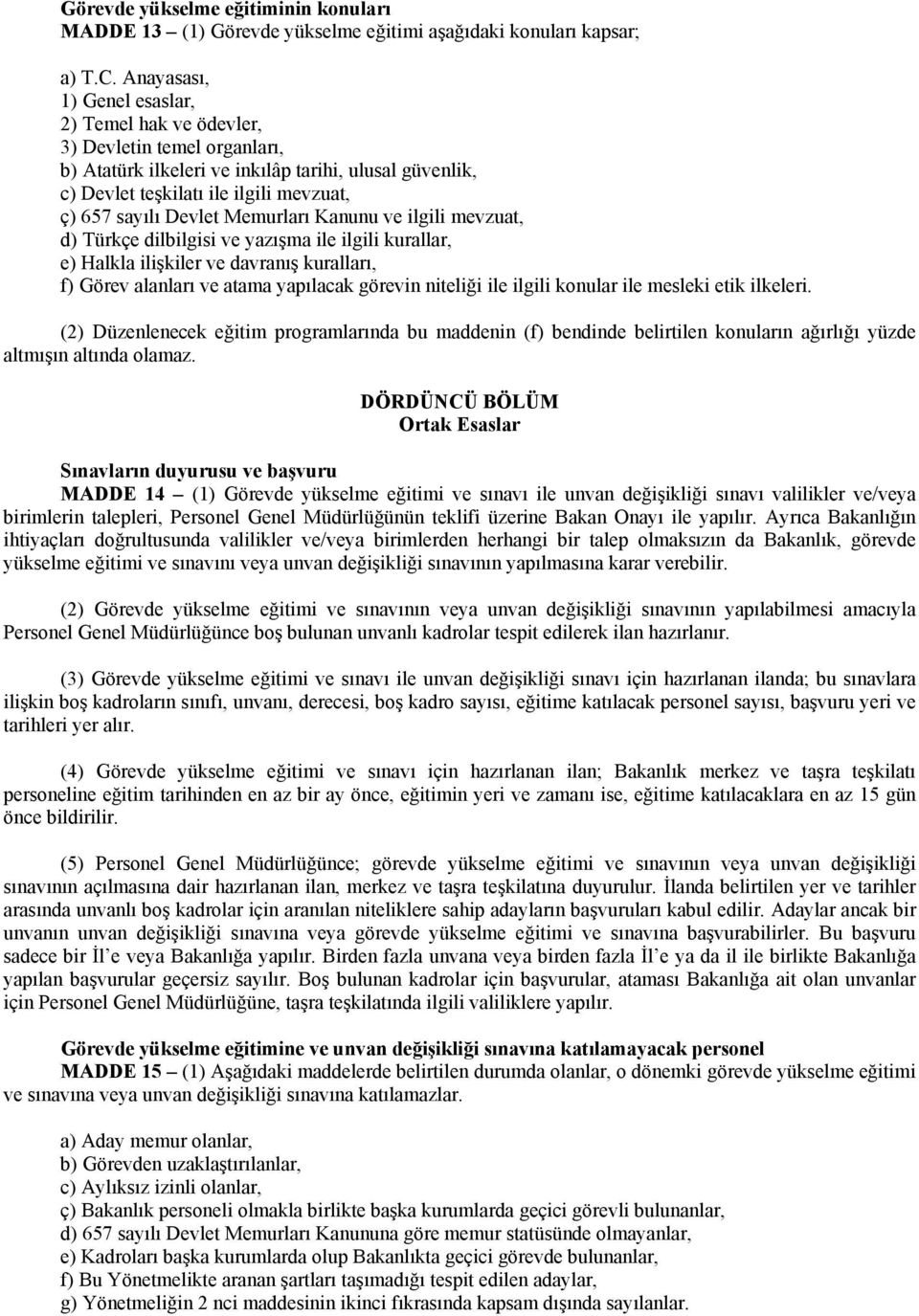 Görevde yükselme eğitiminin konuları
MADDE 13 – (1) Görevde yükselme eğitimi aşağıdaki konuları kapsar;

a) T.C. Anayasası,
1) Genel esaslar,
2) Temel hak ve ödevler,
3) Devletin temel organları,
b) Atatürk ilkeleri ve inkılâp tarihi, ulusal güvenlik,
c) Devlet teşkilatı ile ilgili mevzuat,
ç) 657 sayılı Devlet Memurları Kanunu ve ilgili mevzuat,
d) Türkçe dilbilgisi ve yazışma ile ilgili kurallar,
e) Halkla ilişkiler ve davranış kuralları,
f) Görev alanları ve atama yapılacak görevin niteliği ile ilgili konular ile mesleki etik ilkeleri.

(2) Düzenlenecek eğitim programlarında bu maddenin (f) bendinde belirtilen konuların ağırlığı yüzde altmışın altında olamaz.

DÖRDÜNCÜ BÖLÜM
Ortak Esaslar

Sınavların duyurusu ve başvuru
MADDE 14 – (1) Görevde yükselme eğitimi ve sınavı ile unvan değişikliği sınavı valilikler ve/veya birimlerin talepleri, Personel Genel Müdürlüğünün teklifi üzerine Bakan Onayı ile yapılır. Ayrıca Bakanlığın ihtiyaçları doğrultusunda valilikler ve/veya birimlerden herhangi bir talep olmaksızın da Bakanlık, görevde yükselme eğitimi ve sınavını veya unvan değişikliği sınavının yapılmasına karar verebilir.

(2) Görevde yükselme eğitimi ve sınavının veya unvan değişikliği sınavının yapılabilmesi amacıyla Personel Genel Müdürlüğünce boş bulunan unvanlı kadrolar tespit edilerek ilan hazırlanır.

(3) Görevde yükselme eğitimi ve sınavı ile unvan değişikliği sınavı için hazırlanan ilanda; bu sınavlara ilişkin boş kadroların sınıfı, unvanı, derecesi, boş kadro sayısı, eğitime katılacak personel sayısı, başvuru yeri ve tarihleri yer alır.

(4) Görevde yükselme eğitimi ve sınavı için hazırlanan ilan; Bakanlık merkez ve taşra teşkilatı personeline eğitim tarihinden en az bir ay önce, eğitimin yeri ve zamanı ise, eğitime katılacaklara en az 15 gün önce bildirilir.

(5) Personel Genel Müdürlüğünce; görevde yükselme eğitimi ve sınavının veya unvan değişikliği sınavının açılmasına dair hazırlanan ilan, merkez ve taşra teşkilatına duyurulur. İlanda belirtilen yer ve tarihler arasında unvanlı boş kadrolar için aranılan niteliklere sahip adayların başvuruları kabul edilir. Adaylar ancak bir unvanın unvan değişikliği sınavına veya görevde yükselme eğitimi ve sınavına başvurabilirler. Bu başvuru sadece bir İl’e veya Bakanlığa yapılır. Birden fazla unvana veya birden fazla İl’e ya da il ile birlikte Bakanlığa yapılan başvurular geçersiz sayılır. Boş bulunan kadrolar için başvurular, ataması Bakanlığa ait olan unvanlar için Personel Genel Müdürlüğüne, taşra teşkilatında ilgili valiliklere yapılır.

Görevde yükselme eğitimine ve unvan değişikliği sınavına katılamayacak personel
MADDE 15 – (1) Aşağıdaki maddelerde belirtilen durumda olanlar, o dönemki görevde yükselme eğitimi ve sınavına veya unvan değişikliği sınavına katılamazlar.

a) Aday memur olanlar,
b) Görevden uzaklaştırılanlar,
c) Aylıksız izinli olanlar,
ç) Bakanlık personeli olmakla birlikte başka kurumlarda geçici görevli bulunanlar,
d) 657 sayılı Devlet Memurları Kanununa göre memur statüsünde olmayanlar,
e) Kadroları başka kurumlarda olup Bakanlıkta geçici görevde bulunanlar,
f) Bu Yönetmelikte aranan şartları taşımadığı tespit edilen adaylar,
g) Yönetmeliğin 2 nci maddesinin ikinci fıkrasında kapsam dışında sayılanlar.